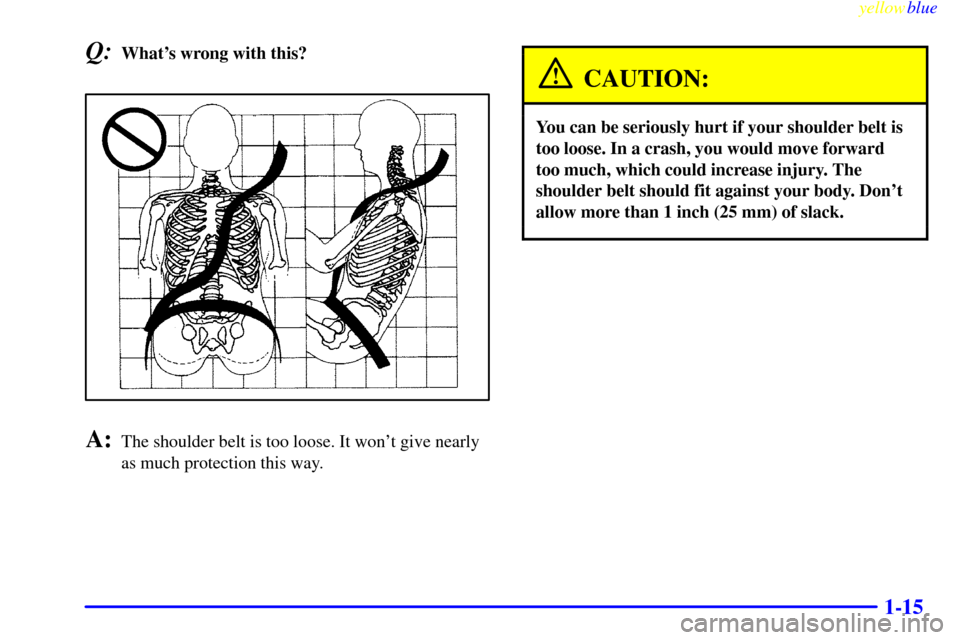 yellowblue

Q: What's wrong with this?

A: The shoulder belt is too loose. It won't give nearly as much protection this way.

CAUTION:

You can be seriously hurt if your shoulder belt is too loose. In a crash, you would move forward too much, which could increase injury. The shoulder belt should fit against your body. Don't allow more than 1 inch (25 mm) of slack.

1-15

carmanualsonline.info